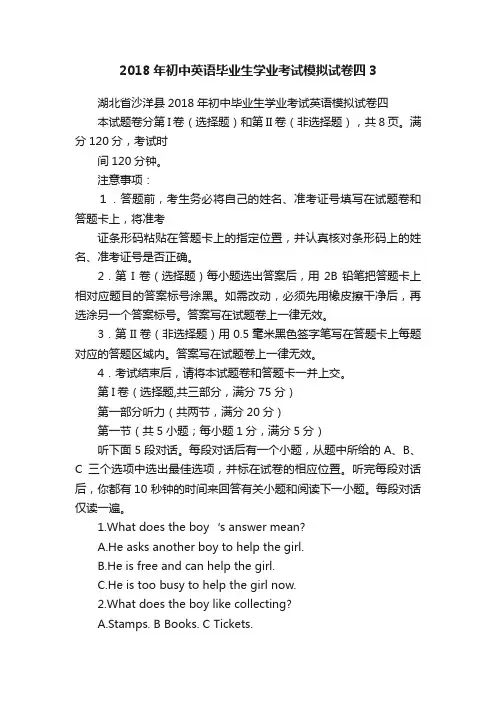 2018年初中英语毕业生学业考试模拟试卷四3

湖北省沙洋县2018年初中毕业生学业考试英语模拟试卷四

本试题卷分第Ⅰ卷（选择题）和第Ⅱ卷（非选择题），共8页。满分120分，考试时

间120分钟。

注意事项：

1．答题前，考生务必将自己的姓名、准考证号填写在试题卷和答题卡上，将准考

证条形码粘贴在答题卡上的指定位置，并认真核对条形码上的姓名、准考证号是否正确。

2．第Ⅰ卷（选择题）每小题选出答案后，用2B铅笔把答题卡上相对应题目的答案标号涂黑。如需改动，必须先用橡皮擦干净后，再选涂另一个答案标号。答案写在试题卷上一律无效。

3．第Ⅱ卷（非选择题）用0.5毫米黑色签字笔写在答题卡上每题对应的答题区域内。答案写在试题卷上一律无效。

4．考试结束后，请将本试题卷和答题卡一并上交。

第Ⅰ卷（选择题,共三部分，满分75分）

第一部分听力（共两节，满分20分）

第一节（共5小题；每小题1分，满分5分）

听下面5段对话。每段对话后有一个小题，从题中所给的A、B、C三个选项中选出最佳选项，并标在试卷的相应位置。听完每段对话后，你都有10秒钟的时间来回答有关小题和阅读下一小题。每段对话仅读一遍。

1.What does the boy 's answer mean?

A.He asks another boy to help the girl.

B.He is free and can help the girl.

C.He is too busy to help the girl now.

2.What does the boy like collecting?

A.Stamps. B Books. C Tickets.